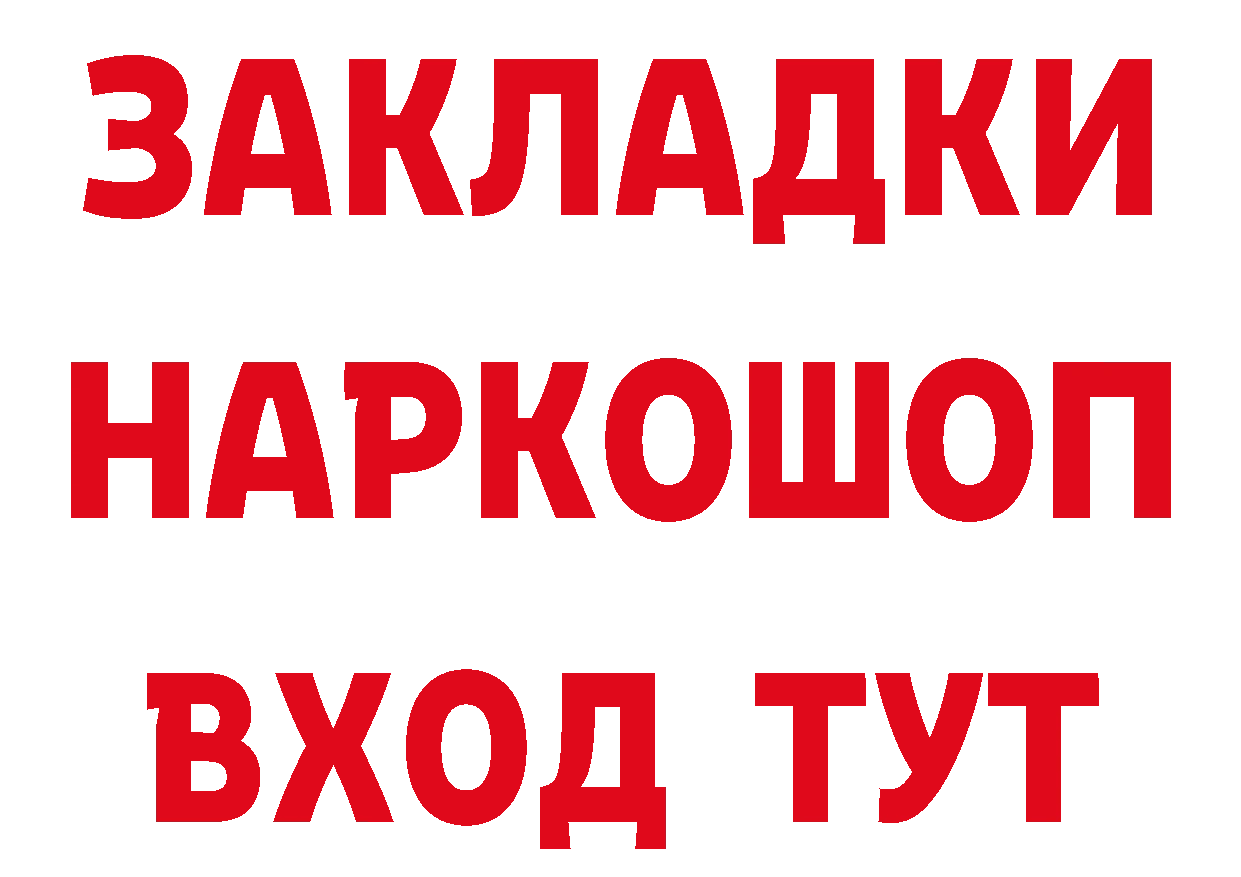 ЗАКЛАДКИ НАРКОШОП ВХОД ТУТ